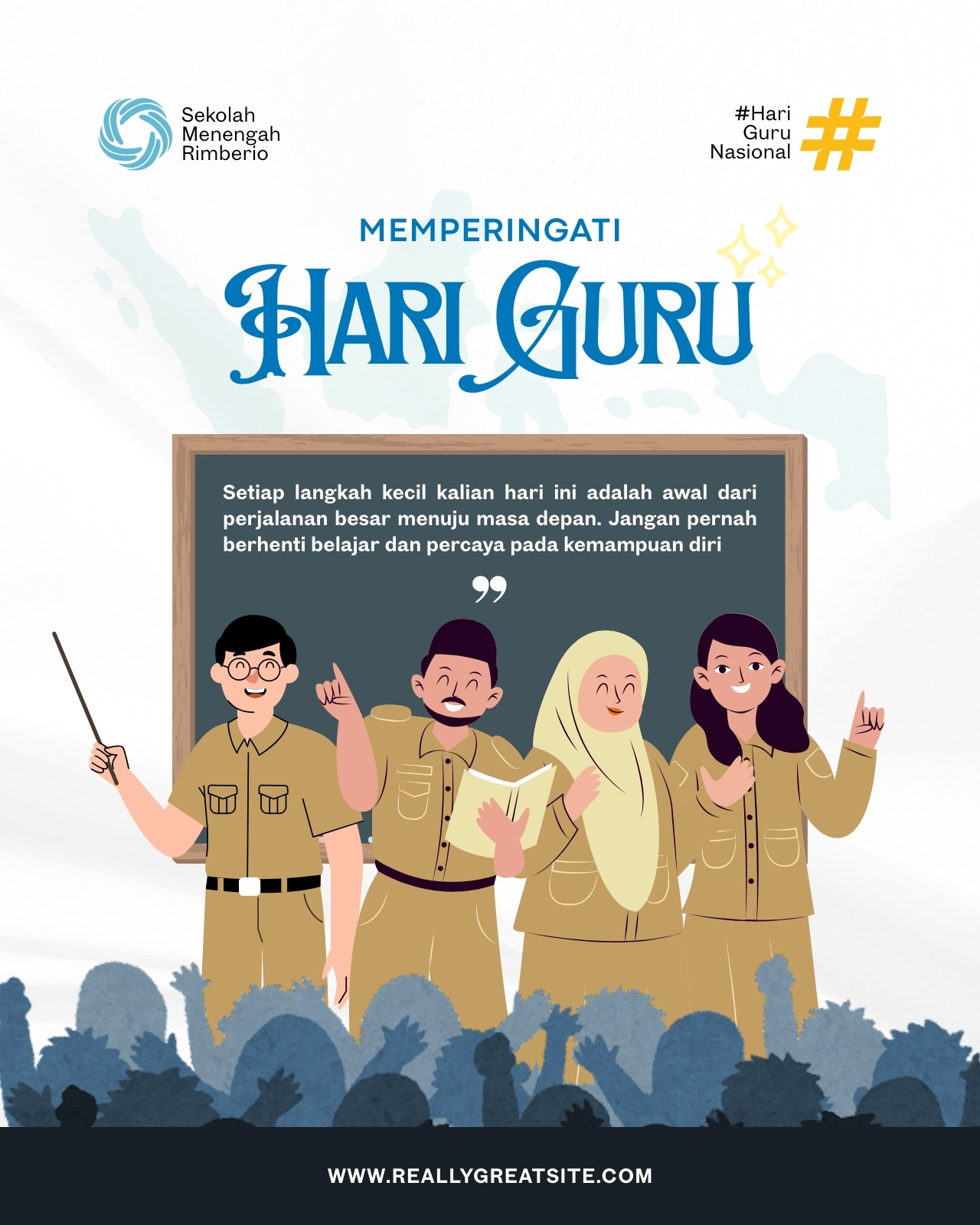 Sekolah Menengah Rimberio

#Hari Guru Nasional

#

MEMPERINGATI

HARI GURU

Setiap langkah kecil kalian hari ini adalah awal dari perjalanan besar menuju masa depan. Jangan pernah berhenti belajar dan percaya pada kemampuan diri

”

WWW.REALLYGREATSITE.COM